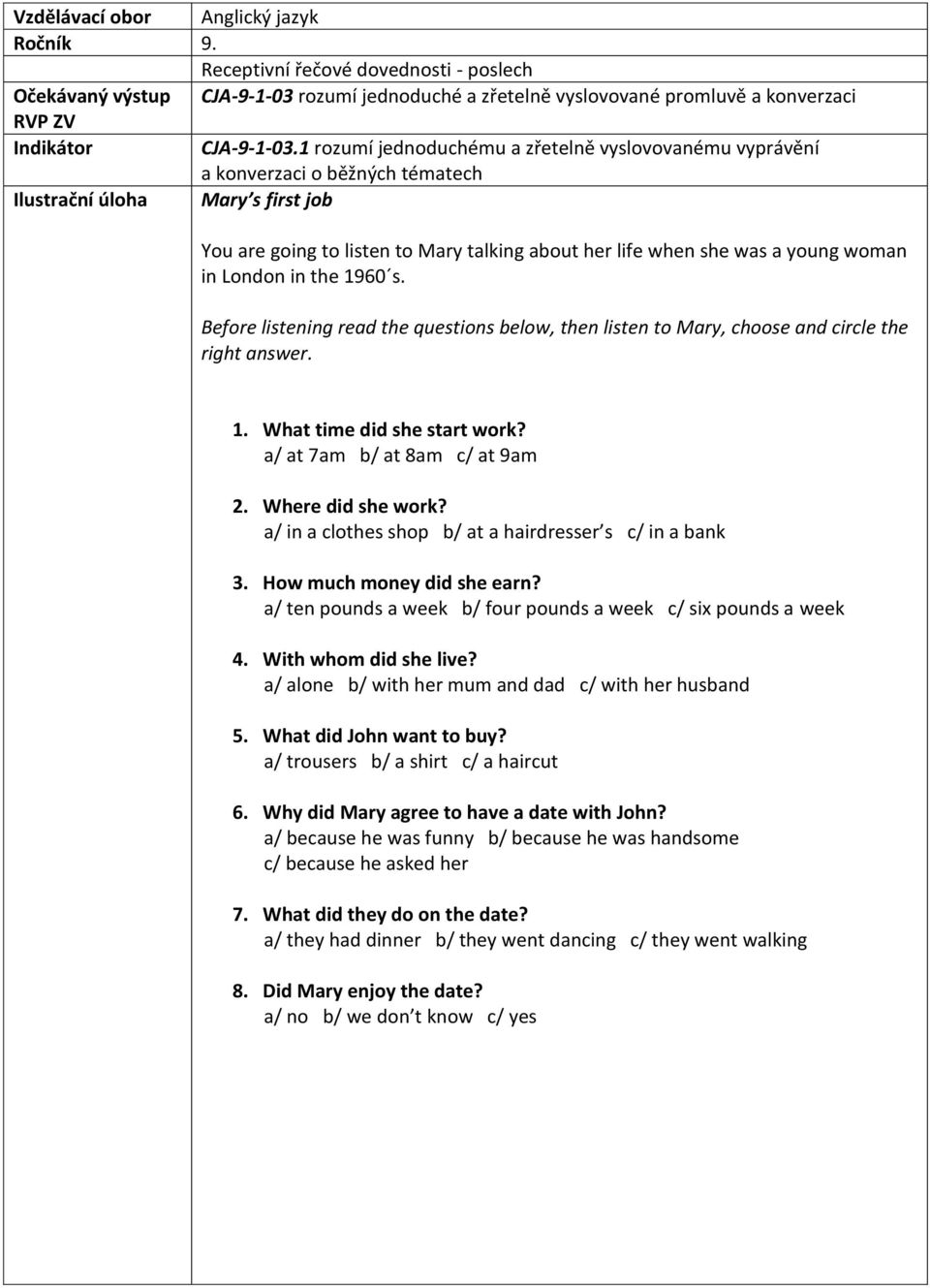 | Vzdělávací obor | Anglický jazyk |
|---|---|
| Ročník | 9. |
| | Receptivní řečové dovednosti - poslech |
| Očekávaný výstup RVP ZV | CJA-9-1-03 rozumí jednoduché a zřetelně vyslovované promluvě a konverzaci |
| Indikátor | CJA-9-1-03.1 rozumí jednoduchému a zřetelně vyslovovanému vyprávění a konverzaci o běžných tématech |
| Ilustrační úloha | Mary´s first job |

You are going to listen to Mary talking about her life when she was a young woman in London in the 1960´s.

Before listening read the questions below, then listen to Mary, choose and circle the right answer.

1. What time did she start work?
a/ at 7am b/ at 8am c/ at 9am

2. Where did she work?
a/ in a clothes shop b/ at a hairdresser´s c/ in a bank

3. How much money did she earn?
a/ ten pounds a week b/ four pounds a week c/ six pounds a week

4. With whom did she live?
a/ alone b/ with her mum and dad c/ with her husband

5. What did John want to buy?
a/ trousers b/ a shirt c/ a haircut

6. Why did Mary agree to have a date with John?
a/ because he was funny b/ because he was handsome
c/ because he asked her

7. What did they do on the date?
a/ they had dinner b/ they went dancing c/ they went walking

8. Did Mary enjoy the date?
a/ no b/ we don´t know c/ yes